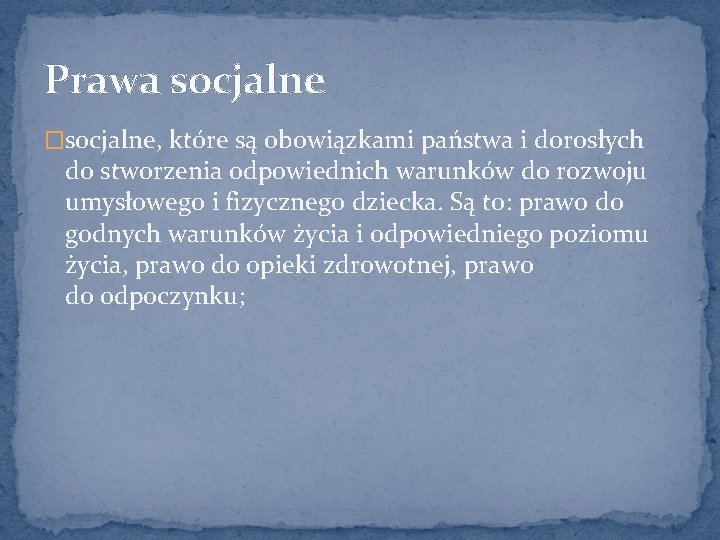 Prawa socjalne

socjalne, które są obowiązkami państwa i dorosłych do stworzenia odpowiednich warunków do rozwoju umysłowego i fizycznego dziecka. Są to: prawo do godnych warunków życia i odpowiedniego poziomu życia, prawo do opieki zdrowotnej, prawo do odpoczynku;